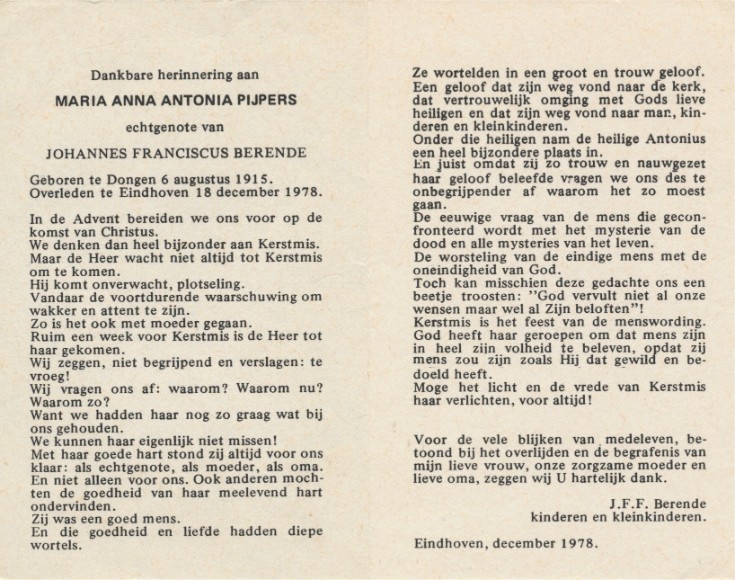 Dankbare herinnering aan

MARIA ANNA ANTONIA PIJPERS

echtgenote van

JOHANNES FRANCISCUS BERENDE

Geboren te Dongen 6 augustus 1915.
Overleden te Eindhoven 18 december 1978.

In de Advent bereiden we ons voor op de komst van Christus.
We denken dan heel bijzonder aan Kerstmis.
Maar de Heer wacht niet altijd tot Kerstmis om te komen.
Hij komt onverwacht, plotseling.
Vandaar de voortdurende waarschuwing om wakker en attent te zijn.
Zo is het ook met moeder gegaan.
Ruim een week voor Kerstmis is de Heer tot haar gekomen.
Wij zeggen, niet begrijpend en verslagen: te vroeg!
Wij vragen ons af: waarom? Waarom nu? Waarom zo?
Want we hadden haar nog zo graag wat bij ons gehouden.
We kunnen haar eigenlijk niet missen!
Met haar goede hart stond zij altijd voor ons klaar: als echtgenote, als moeder, als oma.
En niet alleen voor ons. Ook anderen mochten de goedheid van haar meelevend hart ondervinden.
Zij was een goed mens.
En die goedheid en liefde hadden diepe wortels.

Ze wortelden in een groot en trouw geloof.
Een geloof dat zijn weg vond naar de kerk, dat vertrouwelijk omging met Gods lieve heiligen en dat zijn weg vond naar man, kinderen en kleinkinderen.
Onder die heiligen nam de heilige Antonius een heel bijzondere plaats in.
En juist omdat zij zo trouw en nauwgezet haar geloof beleefde vragen we ons des te onbegrijpender af waarom het zo moest gaan.
De eeuwige vraag van de mens die geconfronteerd wordt met het mysterie van de dood en alle mysteries van het leven.
De worsteling van de eindige mens met de oneindigheid van God.
Toch kan misschien deze gedachte ons een beetje troosten: "God vervult niet al onze wensen maar wel al Zijn beloften"!
Kerstmis is het feest van de menswording.
God heeft haar geroepen om dat mens zijn in heel zijn volheid te beleven, opdat zij mens zou zijn zoals Hij dat gewild en bedoeld heeft.
Moge het licht en de vrede van Kerstmis haar verlichten, voor altijd!

Voor de vele blijken van medeleven, betoond bij het overlijden en de begrafenis van mijn lieve vrouw, onze zorgzame moeder en lieve oma, zeggen wij U hartelijk dank.

J.F.F. Berende
kinderen en kleinkinderen.

Eindhoven, december 1978.